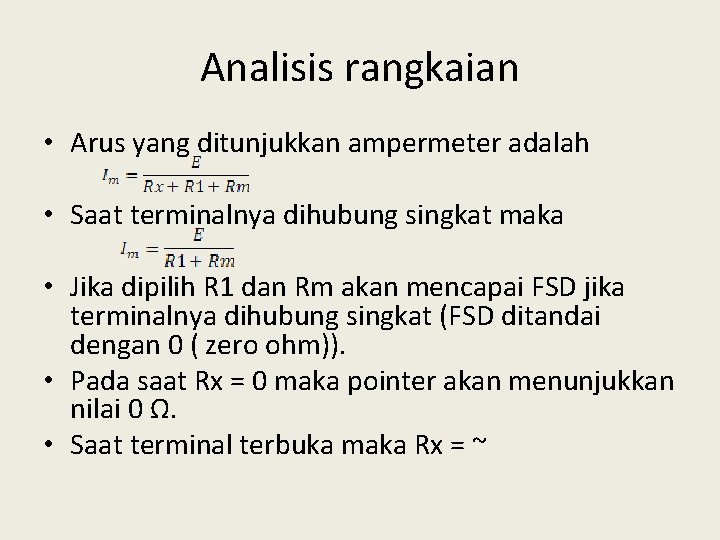 Analisis rangkaian

• Arus yang ditunjukkan ampermeter adalah
$I_m = \frac{E}{Rx + R1 + Rm}$

• Saat terminalnya dihubung singkat maka
$I_m = \frac{E}{R1 + Rm}$

• Jika dipilih R1 dan Rm akan mencapai FSD jika terminalnya dihubung singkat (FSD ditandai dengan 0 ( zero ohm)).

• Pada saat Rx = 0 maka pointer akan menunjukkan nilai 0 Ω.

• Saat terminal terbuka maka Rx = ~